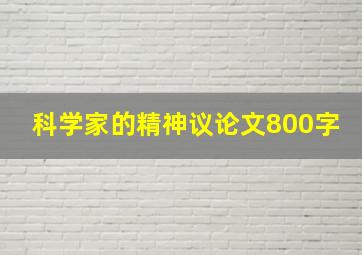 科学家的精神议论文800字